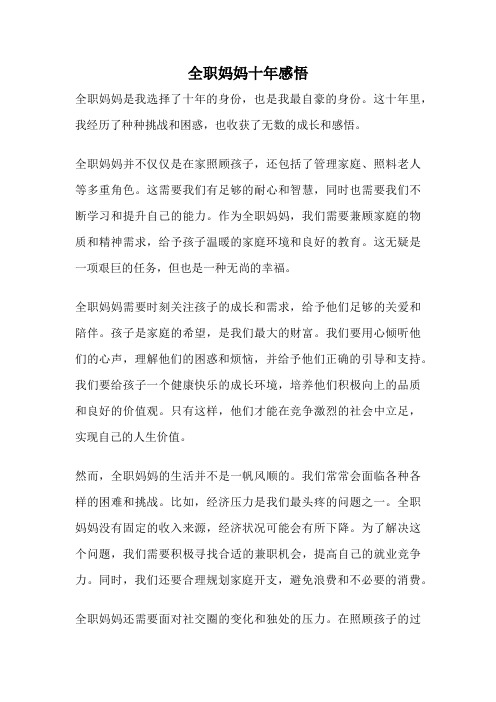 全职妈妈十年感悟

全职妈妈是我选择了十年的身份，也是我最自豪的身份。这十年里，我经历了种种挑战和困惑，也收获了无数的成长和感悟。

全职妈妈并不仅仅是在家照顾孩子，还包括了管理家庭、照料老人等多重角色。这需要我们有足够的耐心和智慧，同时也需要我们不断学习和提升自己的能力。作为全职妈妈，我们需要兼顾家庭的物质和精神需求，给予孩子温暖的家庭环境和良好的教育。这无疑是一项艰巨的任务，但也是一种无尚的幸福。

全职妈妈需要时刻关注孩子的成长和需求，给予他们足够的关爱和陪伴。孩子是家庭的希望，是我们最大的财富。我们要用心倾听他们的心声，理解他们的困惑和烦恼，并给予他们正确的引导和支持。我们要给孩子一个健康快乐的成长环境，培养他们积极向上的品质和良好的价值观。只有这样，他们才能在竞争激烈的社会中立足，实现自己的人生价值。

然而，全职妈妈的生活并不是一帆风顺的。我们常常会面临各种各样的困难和挑战。比如，经济压力是我们最头疼的问题之一。全职妈妈没有固定的收入来源，经济状况可能会有所下降。为了解决这个问题，我们需要积极寻找合适的兼职机会，提高自己的就业竞争力。同时，我们还要合理规划家庭开支，避免浪费和不必要的消费。

全职妈妈还需要面对社交圈的变化和独处的压力。在照顾孩子的过